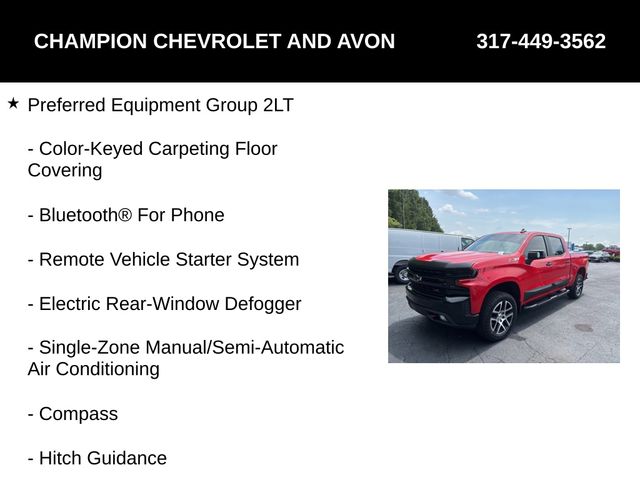 CHAMPION CHEVROLET AND AVON 317-449-3562

★ Preferred Equipment Group 2LT

- Color-Keyed Carpeting Floor Covering

- Bluetooth® For Phone

- Remote Vehicle Starter System

- Electric Rear-Window Defogger

- Single-Zone Manual/Semi-Automatic Air Conditioning

- Compass

- Hitch Guidance